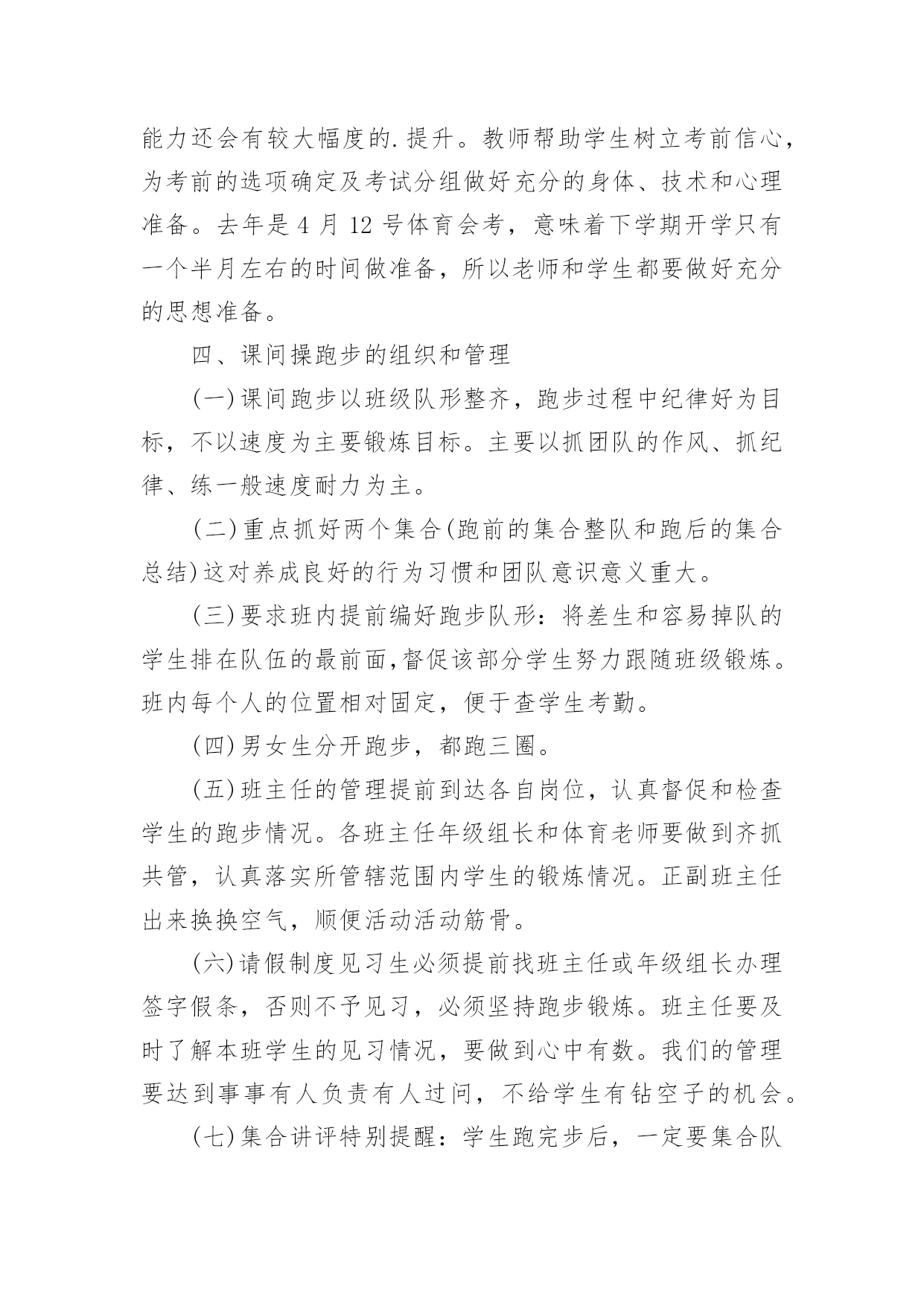 能力还会有较大幅度的.提升。教师帮助学生树立考前信心，为考前的选项确定及考试分组做好充分的身体、技术和心理准备。去年是 4 月 12 号体育会考，意味着下学期开学只有一个半月左右的时间做准备，所以老师和学生都要做好充分的思想准备。

四、课间操跑步的组织和管理

(一)课间跑步以班级队形整齐，跑步过程中纪律好为目标，不以速度为主要锻炼目标。主要以抓团队的作风、抓纪律、练一般速度耐力为主。

(二)重点抓好两个集合(跑前的集合整队和跑后的集合总结)这对养成良好的行为习惯和团队意识意义重大。

(三)要求班内提前编好跑步队形：将差生和容易掉队的学生排在队伍的最前面,督促该部分学生努力跟随班级锻炼。班内每个人的位置相对固定，便于查学生考勤。

(四)男女生分开跑步，都跑三圈。

(五)班主任的管理提前到达各自岗位，认真督促和检查学生的跑步情况。各班主任年级组长和体育老师要做到齐抓共管，认真落实所管辖范围内学生的锻炼情况。正副班主任出来换换空气，顺便活动活动筋骨。

(六)请假制度见习生必须提前找班主任或年级组长办理签字假条，否则不予见习，必须坚持跑步锻炼。班主任要及时了解本班学生的见习情况，要做到心中有数。我们的管理要达到事事有人负责有人过问，不给学生有钻空子的机会。

(七)集合讲评特别提醒：学生跑完步后，一定要集合队